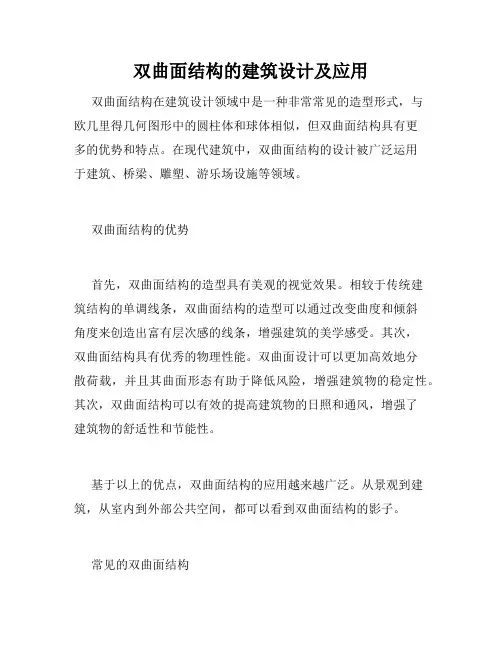 双曲面结构的建筑设计及应用

双曲面结构在建筑设计领域中是一种非常常见的造型形式，与欧几里得几何图形中的圆柱体和球体相似，但双曲面结构具有更多的优势和特点。在现代建筑中，双曲面结构的设计被广泛运用于建筑、桥梁、雕塑、游乐场设施等领域。

双曲面结构的优势

首先，双曲面结构的造型具有美观的视觉效果。相较于传统建筑结构的单调线条，双曲面结构的造型可以通过改变曲度和倾斜角度来创造出富有层次感的线条，增强建筑的美学感受。其次，双曲面结构具有优秀的物理性能。双曲面设计可以更加高效地分散荷载，并且其曲面形态有助于降低风险，增强建筑物的稳定性。其次，双曲面结构可以有效的提高建筑物的日照和通风，增强了建筑物的舒适性和节能性。

基于以上的优点，双曲面结构的应用越来越广泛。从景观到建筑，从室内到外部公共空间，都可以看到双曲面结构的影子。

常见的双曲面结构